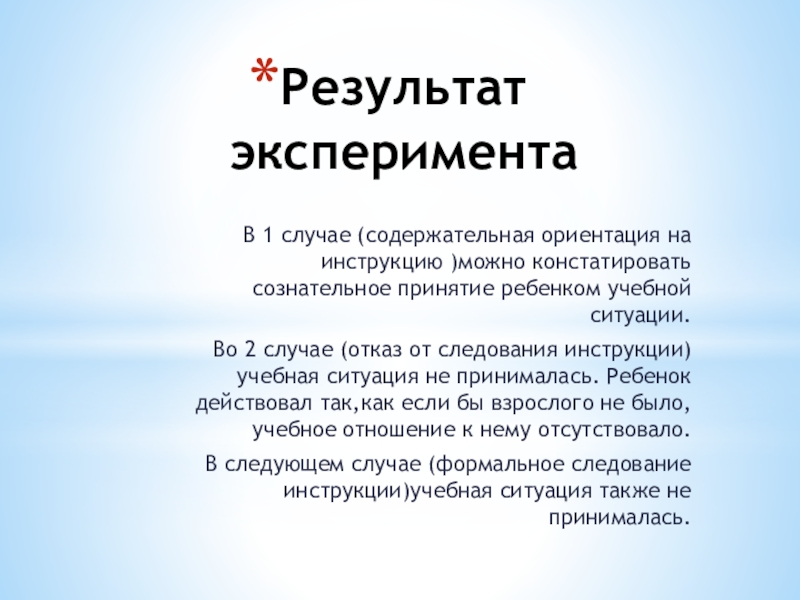 *Результат эксперимента

В 1 случае (содержательная ориентация на инструкцию )можно констатировать сознательное принятие ребенком учебной ситуации.

Во 2 случае (отказ от следования инструкции) учебная ситуация не принималась. Ребенок действовал так,как если бы взрослого не было, учебное отношение к нему отсутствовало.

В следующем случае (формальное следование инструкции)учебная ситуация также не принималась.